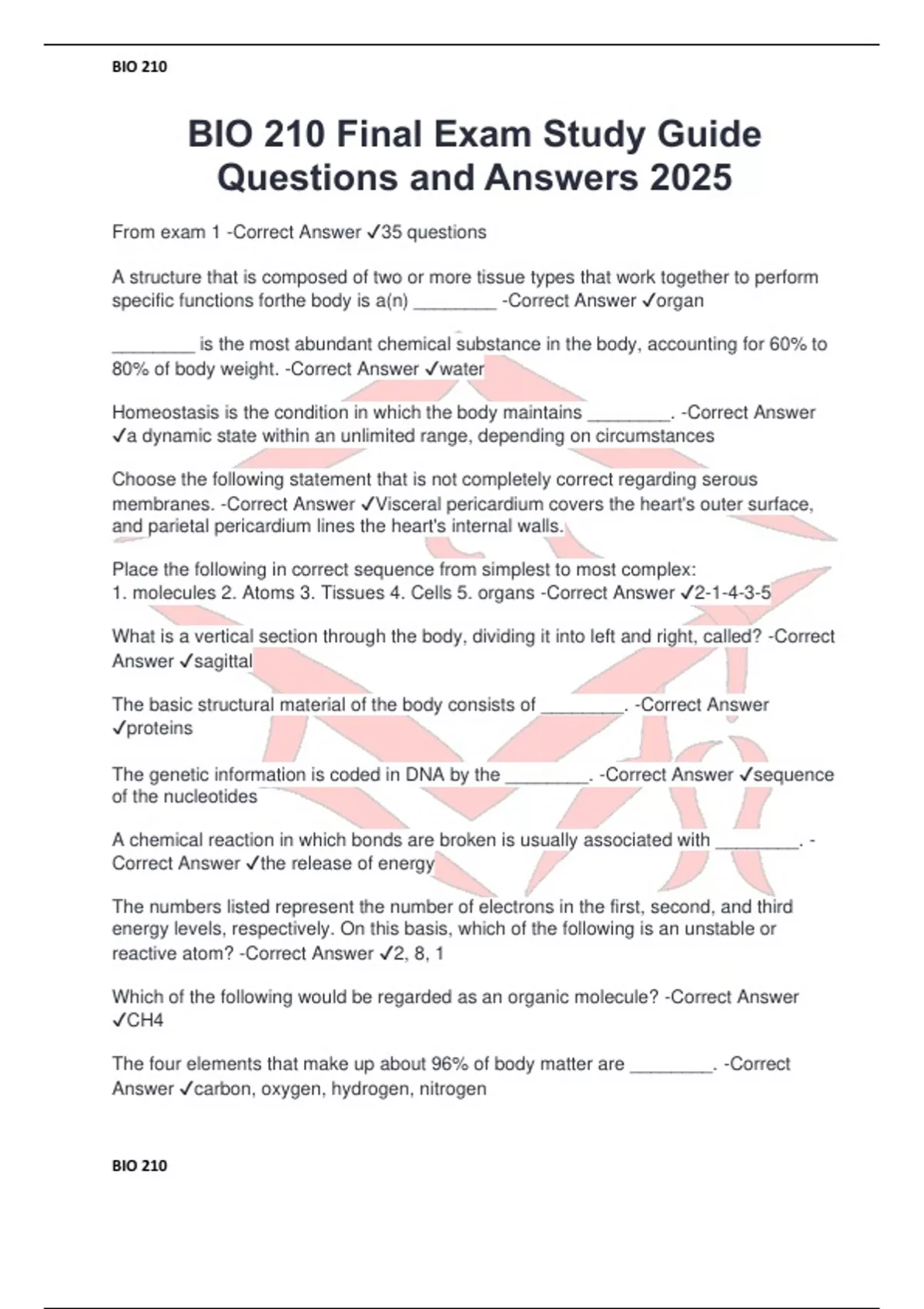 BIO 210

BIO 210 Final Exam Study Guide Questions and Answers 2025

From exam 1 -Correct Answer ✓35 questions

A structure that is composed of two or more tissue types that work together to perform specific functions forthe body is a(n) ________ -Correct Answer ✓organ

________ is the most abundant chemical substance in the body, accounting for 60% to 80% of body weight. -Correct Answer ✓water

Homeostasis is the condition in which the body maintains ________. -Correct Answer ✓a dynamic state within an unlimited range, depending on circumstances

Choose the following statement that is not completely correct regarding serous membranes. -Correct Answer ✓Visceral pericardium covers the heart's outer surface, and parietal pericardium lines the heart's internal walls.

Place the following in correct sequence from simplest to most complex:
1. molecules 2. Atoms 3. Tissues 4. Cells 5. organs -Correct Answer ✓2-1-4-3-5

What is a vertical section through the body, dividing it into left and right, called? -Correct Answer ✓sagittal

The basic structural material of the body consists of ________. -Correct Answer ✓proteins

The genetic information is coded in DNA by the ________. -Correct Answer ✓sequence of the nucleotides

A chemical reaction in which bonds are broken is usually associated with ________. -Correct Answer ✓the release of energy

The numbers listed represent the number of electrons in the first, second, and third energy levels, respectively. On this basis, which of the following is an unstable or reactive atom? -Correct Answer ✓2, 8, 1

Which of the following would be regarded as an organic molecule? -Correct Answer ✓CH4

The four elements that make up about 96% of body matter are ________. -Correct Answer ✓carbon, oxygen, hydrogen, nitrogen

BIO 210